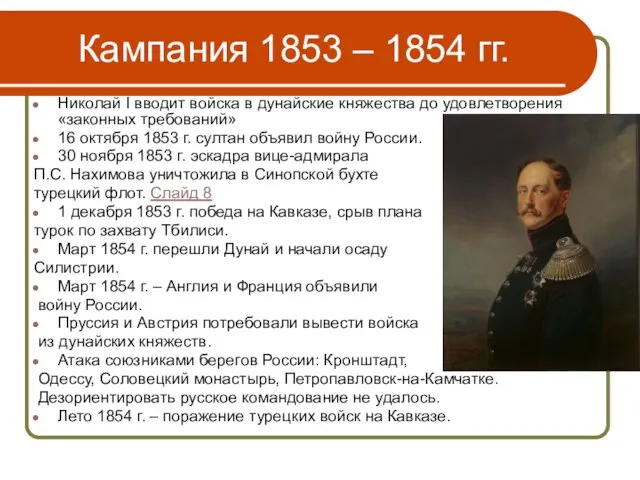 Кампания 1853 – 1854 гг.

Николай I вводит войска в дунайские княжества до удовлетворения «законных требований»

16 октября 1853 г. султан объявил войну России.

30 ноября 1853 г. эскадра вице-адмирала П.С. Нахимова уничтожила в Синопской бухте турецкий флот. Слайд 8

1 декабря 1853 г. победа на Кавказе, срыв плана турок по захвату Тбилиси.

Март 1854 г. перешли Дунай и начали осаду Силистрии.

Март 1854 г. – Англия и Франция объявили войну России.

Пруссия и Австрия потребовали вывести войска из дунайских княжеств.

Атака союзниками берегов России: Кронштадт, Одессу, Соловецкий монастырь, Петропавловск-на-Камчатке. Дезориентировать русское командование не удалось.

Лето 1854 г. – поражение турецких войск на Кавказе.